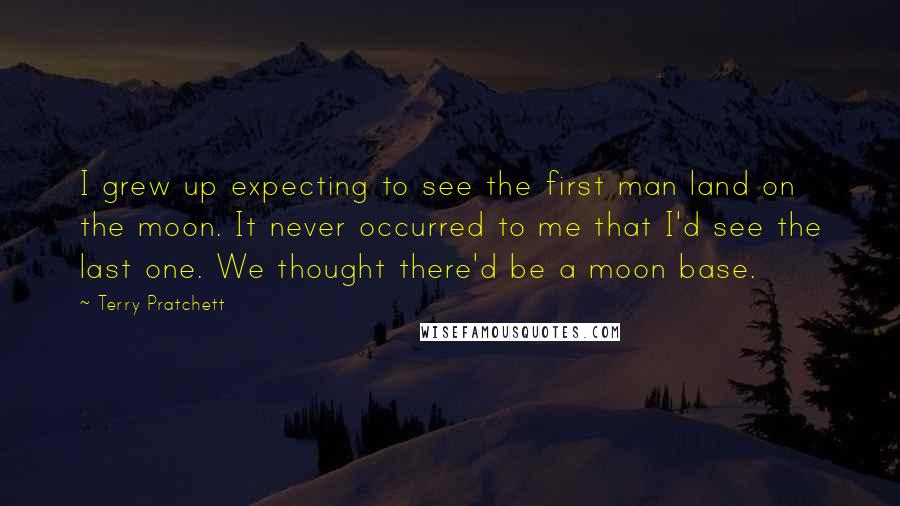 I grew up expecting to see the first man land on the moon. It never occurred to me that I'd see the last one. We thought there'd be a moon base.

~ Terry Pratchett

WISEFAMOUSQUOTES.COM